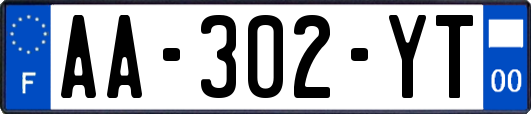 F
AA-302-YT
00